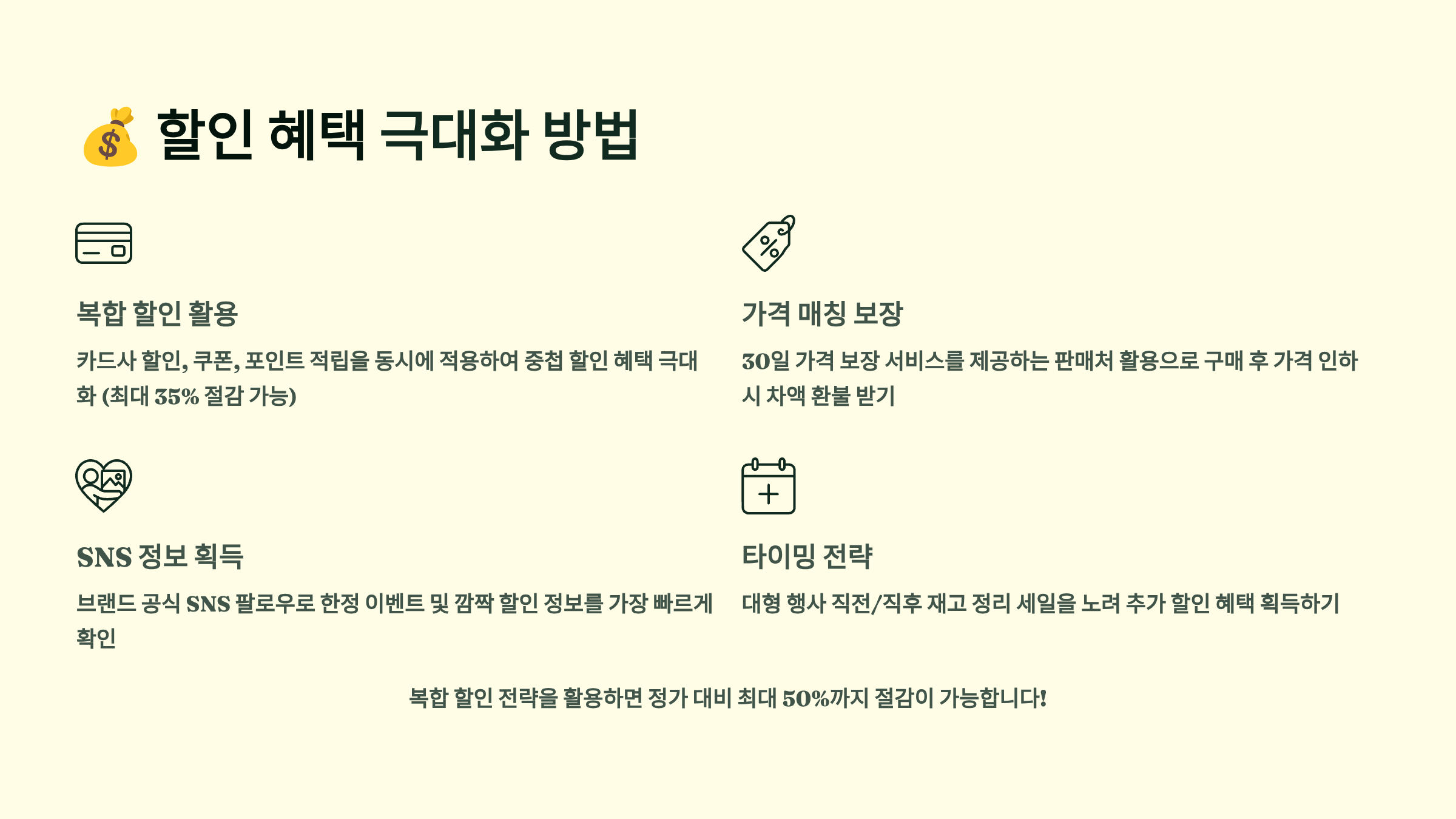 💰 할인 혜택 극대화 방법

복합 할인 활용

카드사 할인, 쿠폰, 포인트 적립을 동시에 적용하여 중첩 할인 혜택 극대화 (최대 35% 절감 가능)

가격 매칭 보장

30일 가격 보장 서비스를 제공하는 판매처 활용으로 구매 후 가격 인하 시 차액 환불 받기

SNS 정보 획득

브랜드 공식 SNS 팔로우로 한정 이벤트 및 깜짝 할인 정보를 가장 빠르게 확인

타이밍 전략

대형 행사 직전/직후 재고 정리 세일을 노려 추가 할인 혜택 획득하기

복합 할인 전략을 활용하면 정가 대비 최대 50%까지 절감이 가능합니다!